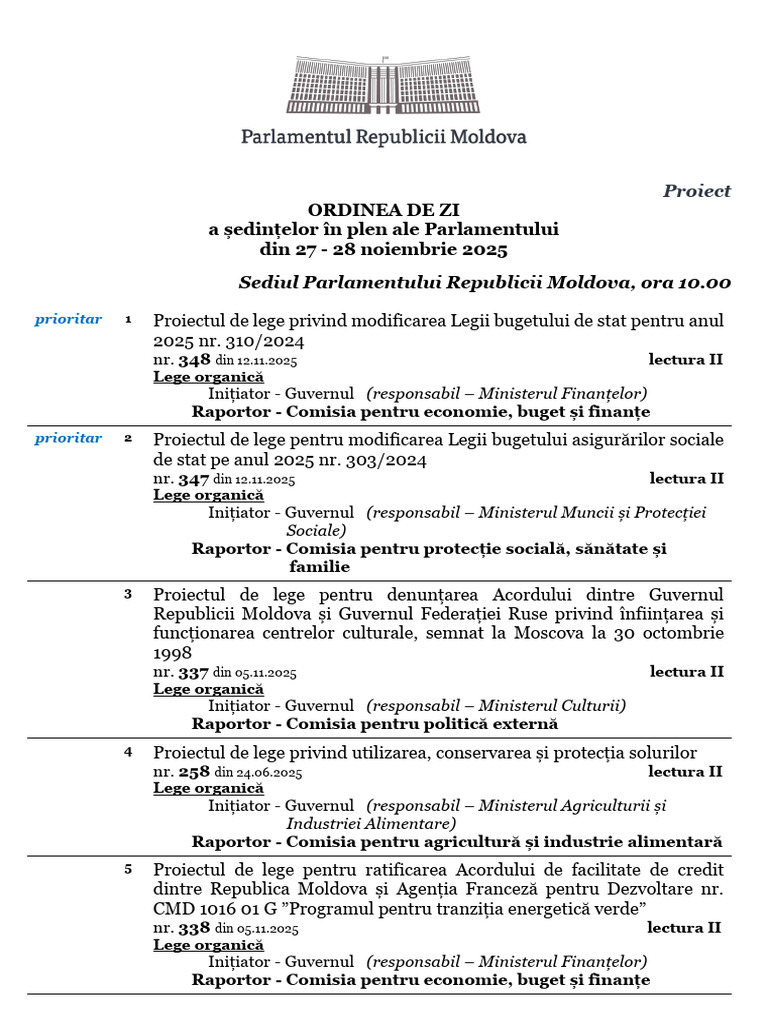 Parlamentul Republicii Moldova

Proiect

ORDINEA DE ZI
a ședințelor în plen ale Parlamentului
din 27 - 28 noiembrie 2025

Sediul Parlamentului Republicii Moldova, ora 10.00

prioritar 1 Proiectul de lege privind modificarea Legii bugetului de stat pentru anul 2025 nr. 310/2024
nr. 348 din 12.11.2025 lectura II
Lege organică
Inițiator - Guvernul (responsabil – Ministerul Finanțelor)
Raportor - Comisia pentru economie, buget și finanțe

prioritar 2 Proiectul de lege pentru modificarea Legii bugetului asigurărilor sociale de stat pe anul 2025 nr. 303/2024
nr. 347 din 12.11.2025 lectura II
Lege organică
Inițiator - Guvernul (responsabil – Ministerul Muncii și Protecției Sociale)
Raportor - Comisia pentru protecție socială, sănătate și familie

3 Proiectul de lege pentru denunțarea Acordului dintre Guvernul Republicii Moldova și Guvernul Federației Ruse privind înființarea și funcționarea centrelor culturale, semnat la Moscova la 30 octombrie 1998
nr. 337 din 05.11.2025 lectura II
Lege organică
Inițiator - Guvernul (responsabil – Ministerul Culturii)
Raportor - Comisia pentru politică externă

4 Proiectul de lege privind utilizarea, conservarea și protecția solurilor
nr. 258 din 24.06.2025 lectura II
Lege organică
Inițiator - Guvernul (responsabil – Ministerul Agriculturii și Industriei Alimentare)
Raportor - Comisia pentru agricultură și industrie alimentară

5 Proiectul de lege pentru ratificarea Acordului de facilitate de credit dintre Republica Moldova și Agenția Franceză pentru Dezvoltare nr. CMD 1016 01 G ”Programul pentru tranziția energetică verde”
nr. 338 din 05.11.2025 lectura II
Lege organică
Inițiator - Guvernul (responsabil – Ministerul Finanțelor)
Raportor - Comisia pentru economie, buget și finanțe